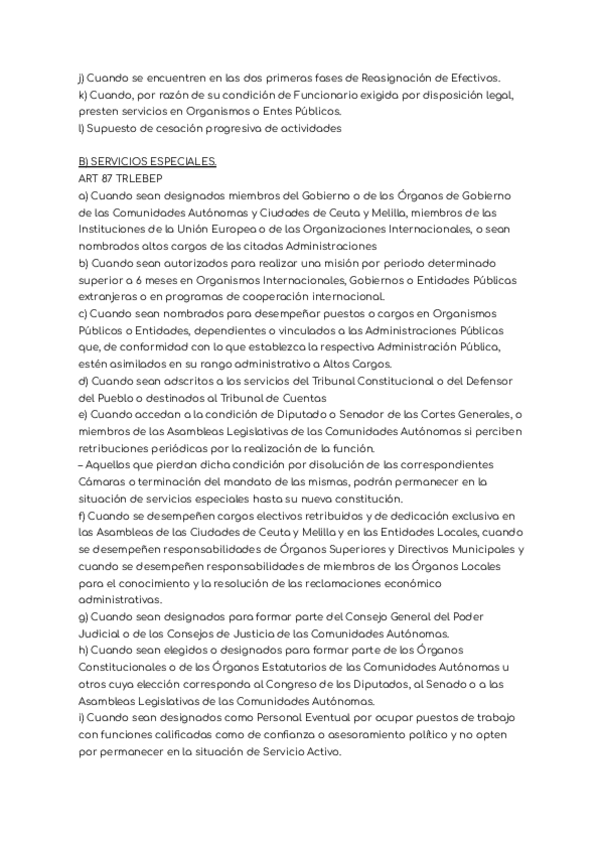 j) Cuando se encuentren en las dos primeras fases de Reasignación de Efectivos.
k) Cuando, por razón de su condición de Funcionario exigida por disposición legal, presten servicios en Organismos o Entes Públicos.
l) Supuesto de cesación progresiva de actividades

B) SERVICIOS ESPECIALES.
ART 87 TRLEBEP
a) Cuando sean designados miembros del Gobierno o de los Órganos de Gobierno de las Comunidades Autónomas y Ciudades de Ceuta y Melilla, miembros de las Instituciones de la Unión Europea o de las Organizaciones Internacionales, o sean nombrados altos cargos de las citadas Administraciones
b) Cuando sean autorizados para realizar una misión por periodo determinado superior a 6 meses en Organismos Internacionales, Gobiernos o Entidades Públicas extranjeras o en programas de cooperación internacional.
c) Cuando sean nombrados para desempeñar puestos o cargos en Organismos Públicos o Entidades, dependientes o vinculados a las Administraciones Públicas que, de conformidad con lo que establezca la respectiva Administración Pública, estén asimilados en su rango administrativo a Altos Cargos.
d) Cuando sean adscritos a los servicios del Tribunal Constitucional o del Defensor del Pueblo o destinados al Tribunal de Cuentas
e) Cuando accedan a la condición de Diputado o Senador de las Cortes Generales, o miembros de las Asambleas Legislativas de las Comunidades Autónomas si perciben retribuciones periódicas por la realización de la función.
– Aquellos que pierdan dicha condición por disolución de las correspondientes Cámaras o terminación del mandato de las mismas, podrán permanecer en la situación de servicios especiales hasta su nueva constitución.
f) Cuando se desempeñen cargos electivos retribuidos y de dedicación exclusiva en las Asambleas de las Ciudades de Ceuta y Melilla y en las Entidades Locales, cuando se desempeñen responsabilidades de Órganos Superiores y Directivos Municipales y cuando se desempeñen responsabilidades de miembros de los Órganos Locales para el conocimiento y la resolución de las reclamaciones económico administrativas.
g) Cuando sean designados para formar parte del Consejo General del Poder Judicial o de los Consejos de Justicia de las Comunidades Autónomas.
h) Cuando sean elegidos o designados para formar parte de los Órganos Constitucionales o de los Órganos Estatutarios de las Comunidades Autónomas u otros cuya elección corresponda al Congreso de los Diputados, al Senado o a las Asambleas Legislativas de las Comunidades Autónomas.
i) Cuando sean designados como Personal Eventual por ocupar puestos de trabajo con funciones calificadas como de confianza o asesoramiento político y no opten por permanecer en la situación de Servicio Activo.